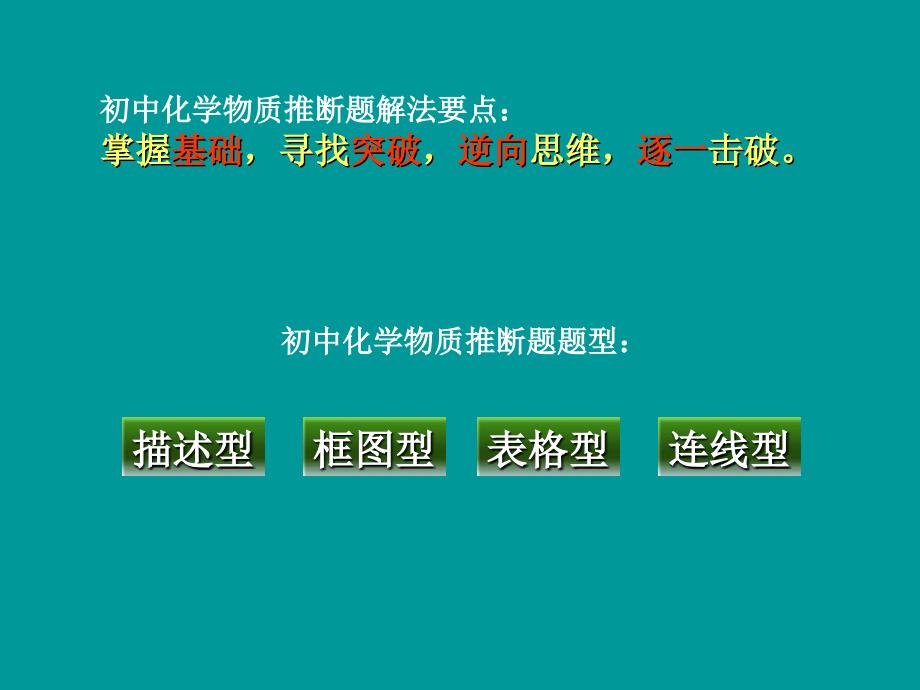 初中化学物质推断题解法要点：
掌握基础，寻找突破，逆向思维，逐一击破。

初中化学物质推断题题型：

描述型 框图型 表格型 连线型